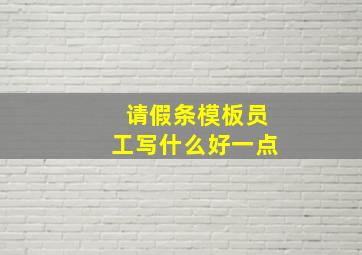 请假条模板员工写什么好一点